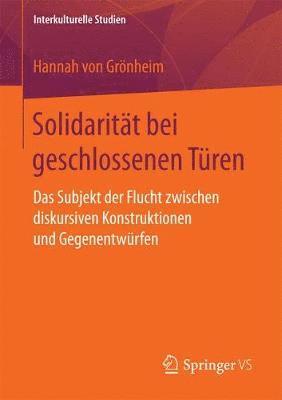 Interkulturelle Studien

Hannah von Grönheim

Solidarität bei geschlossenen Türen

Das Subjekt der Flucht zwischen diskursiven Konstruktionen und Gegenentwürfen

Springer VS